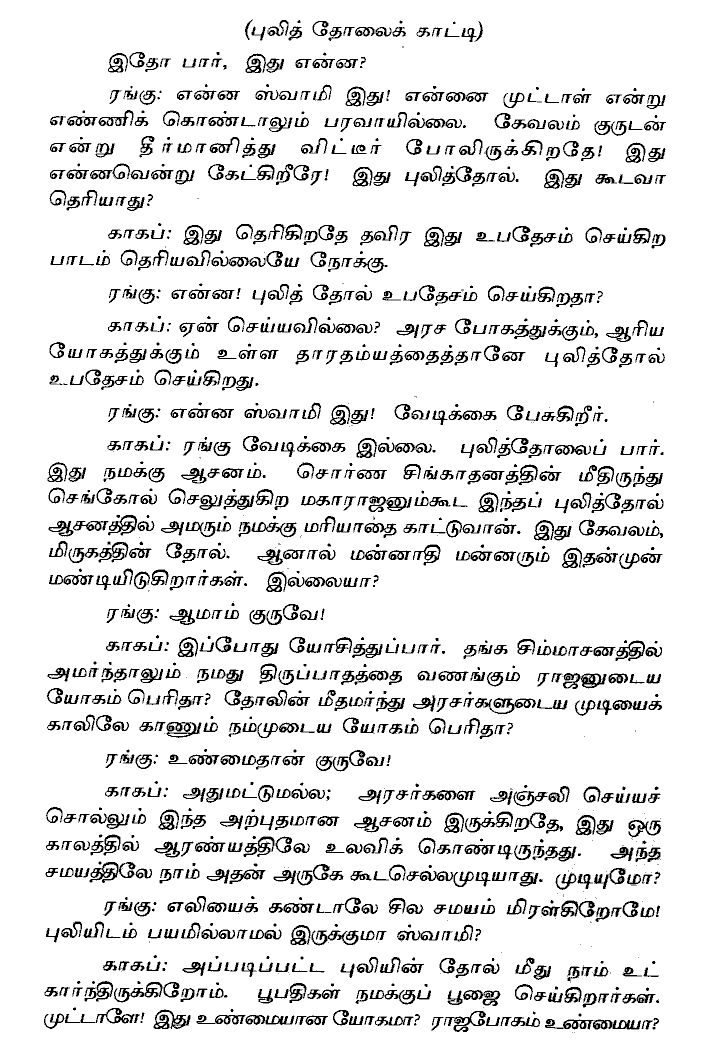 (புலித் தோலைக் காட்டி)

இதோ பார், இது என்ன?

ரங்கு: என்ன ஸ்வாமி இது! என்னை முட்டாள் என்று எண்ணிக் கொண்டாலும் பரவாயில்லை. கேவலம் குருடன் என்று தீர்மானித்து விட்டீர் போலிருக்கிறதே! இது என்னவென்று கேட்கிறீரே! இது புலித்தோல். இது கூடவா தெரியாது?

காகப்: இது தெரிகிறதே தவிர இது உபதேசம் செய்கிற பாடம் தெரியவில்லையே நோக்கு.

ரங்கு: என்ன! புலித் தோல் உபதேசம் செய்கிறதா?

காகப்: ஏன் செய்யவில்லை? அரச போகத்துக்கும், ஆரிய யோகத்துக்கும் உள்ள தாரதம்யத்தைத்தானே புலித்தோல் உபதேசம் செய்கிறது.

ரங்கு: என்ன ஸ்வாமி இது! வேடிக்கை பேசுகிறீர்.

காகப்: ரங்கு வேடிக்கை இல்லை. புலித்தோலைப் பார். இது நமக்கு ஆசனம். சொர்ண சிங்காதனத்தின் மீதிருந்து செங்கோல் செலுத்துகிற மகாராஜனும்கூட இந்தப் புலித்தோல் ஆசனத்தில் அமரும் நமக்கு மரியாதை காட்டுவான். இது கேவலம், மிருகத்தின் தோல். ஆனால் மன்னாதி மன்னரும் இதன்முன் மண்டியிடுகிறார்கள். இல்லையா?

ரங்கு: ஆமாம் குருவே!

காகப்: இப்போது யோசித்துப்பார். தங்க சிம்மாசனத்தில் அமர்ந்தாலும் நமது திருப்பாதத்தை வணங்கும் ராஜனுடைய யோகம் பெரிதா? தோலின் மீதமர்ந்து அரசர்களுடைய முடியைக் காலிலே காணும் நம்முடைய யோகம் பெரிதா?

ரங்கு: உண்மைதான் குருவே!

காகப்: அதுமட்டுமல்ல; அரசர்களை அஞ்சலி செய்யச் சொல்லும் இந்த அற்புதமான ஆசனம் இருக்கிறதே, இது ஒரு காலத்தில் ஆரண்யத்திலே உலவிக் கொண்டிருந்தது. அந்த சமயத்திலே நாம் அதன் அருகே கூடசெல்லமுடியாது. முடியுமோ?

ரங்கு: எலியைக் கண்டாலே சில சமயம் மிரள்கிறோமே! புலியிடம் பயமில்லாமல் இருக்குமா ஸ்வாமி?

காகப்: அப்படிப்பட்ட புலியின் தோல் மீது நாம் உட்கார்ந்திருக்கிறோம். பூபதிகள் நமக்குப் பூஜை செய்கிறார்கள். முட்டாளே! இது உண்மையான யோகமா? ராஜபோகம் உண்மையா?